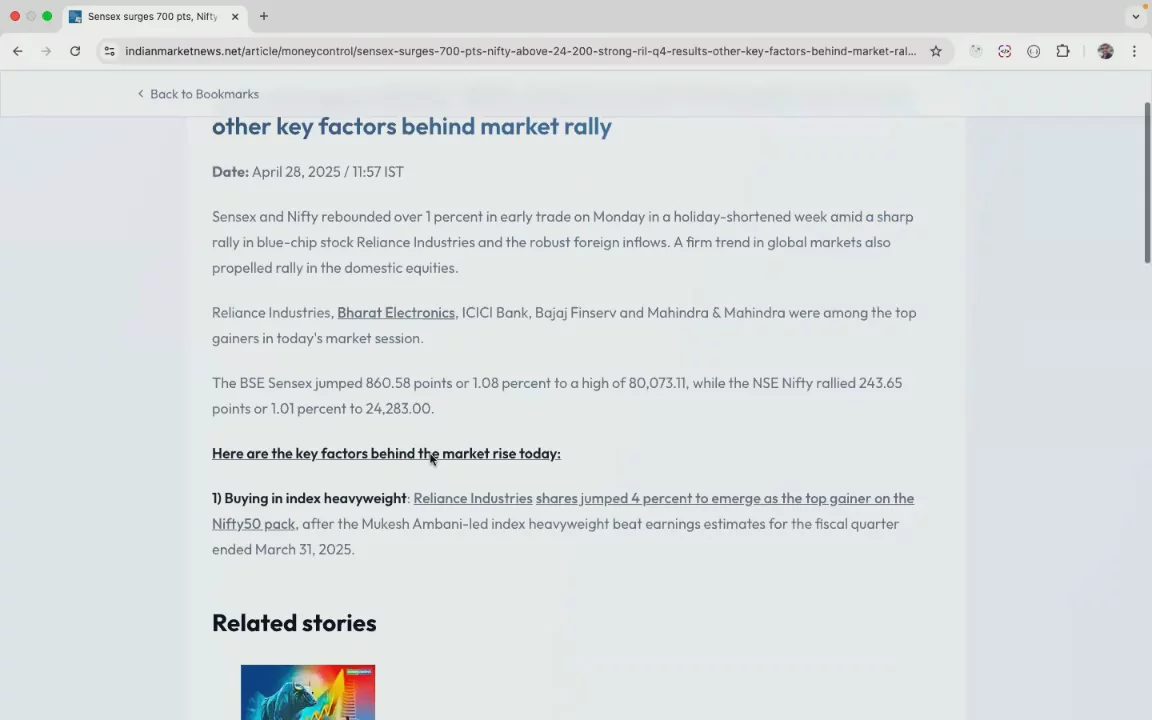 Sensex surges 700 pts, Nifty

indianmarketnews.net/article/moneycontrol/sensex-surges-700-pts-nifty-above-24-200-strong-ril-q4-results-other-key-factors-behind-market-ral...

Back to Bookmarks

other key factors behind market rally

Date: April 28, 2025 / 11:57 IST

Sensex and Nifty rebounded over 1 percent in early trade on Monday in a holiday-shortened week amid a sharp rally in blue-chip stock Reliance Industries and the robust foreign inflows. A firm trend in global markets also propelled rally in the domestic equities.

Reliance Industries, Bharat Electronics, ICICI Bank, Bajaj Finserv and Mahindra & Mahindra were among the top gainers in today's market session.

The BSE Sensex jumped 860.58 points or 1.08 percent to a high of 80,073.11, while the NSE Nifty rallied 243.65 points or 1.01 percent to 24,283.00.

Here are the key factors behind the market rise today:

1) Buying in index heavyweight: Reliance Industries shares jumped 4 percent to emerge as the top gainer on the Nifty50 pack, after the Mukesh Ambani-led index heavyweight beat earnings estimates for the fiscal quarter ended March 31, 2025.

Related stories